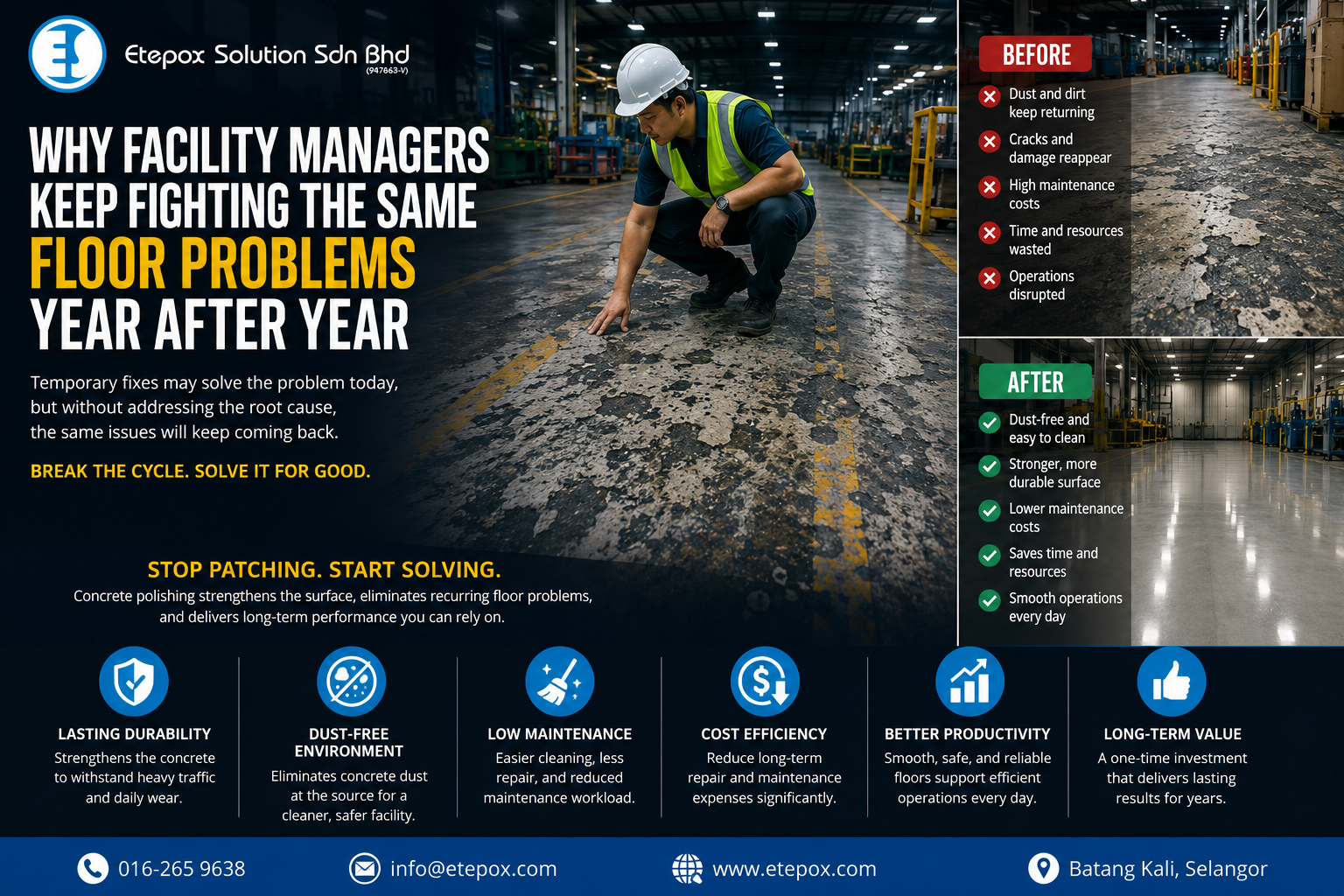 Etepox Solution Sdn Bhd
(947663-V)

WHY FACILITY MANAGERS KEEP FIGHTING THE SAME FLOOR PROBLEMS YEAR AFTER YEAR

Temporary fixes may solve the problem today, but without addressing the root cause, the same issues will keep coming back.

BREAK THE CYCLE. SOLVE IT FOR GOOD.

BEFORE
Dust and dirt keep returning
Cracks and damage reappear
High maintenance costs
Time and resources wasted
Operations disrupted

AFTER
Dust-free and easy to clean
Stronger, more durable surface
Lower maintenance costs
Saves time and resources
Smooth operations every day

STOP PATCHING. START SOLVING.
Concrete polishing strengthens the surface, eliminates recurring floor problems, and delivers long-term performance you can rely on.

LASTING DURABILITY
Strengthens the concrete to withstand heavy traffic and daily wear.

DUST-FREE ENVIRONMENT
Eliminates concrete dust at the source for a cleaner, safer facility.

LOW MAINTENANCE
Easier cleaning, less repair, and reduced maintenance workload.

COST EFFICIENCY
Reduce long-term repair and maintenance expenses significantly.

BETTER PRODUCTIVITY
Smooth, safe, and reliable floors support efficient operations every day.

LONG-TERM VALUE
A one-time investment that delivers lasting results for years.

016-265 9638
info@etepox.com
www.etepox.com
Batang Kali, Selangor